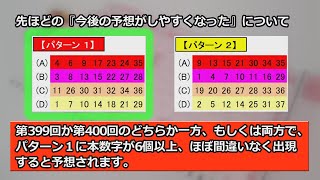 先ほどの『今後の予想がしやすくなった』について

【パターン 1】

| | | | | | | | |
|---|---|---|---|---|---|---|---|
| (A) | 4 | 6 | 9 | 17 | 23 | 24 | 35 |
| (B) | 3 | 8 | 13 | 15 | 22 | 27 | 28 |
| (C) | 11 | 26 | 30 | 31 | 32 | 34 | 36 |
| (D) | 1 | 7 | 10 | 14 | 18 | 21 | 29 |

【パターン 2】

| | | | | | | | |
|---|---|---|---|---|---|---|---|
| (A) | 9 | 13 | 15 | 21 | 30 | 34 | 35 |
| (B) | 1 | 4 | 7 | 10 | 11 | 16 | 29 |
| (C) | 19 | 20 | 26 | 27 | 28 | 33 | 36 |
| (D) | 2 | 5 | 12 | 14 | 25 | 31 | 37 |

第399回か第400回のどちらか一方、もしくは両方で、パターン１に本数字が6個以上、ほぼ間違いなく出現すると予想されます。